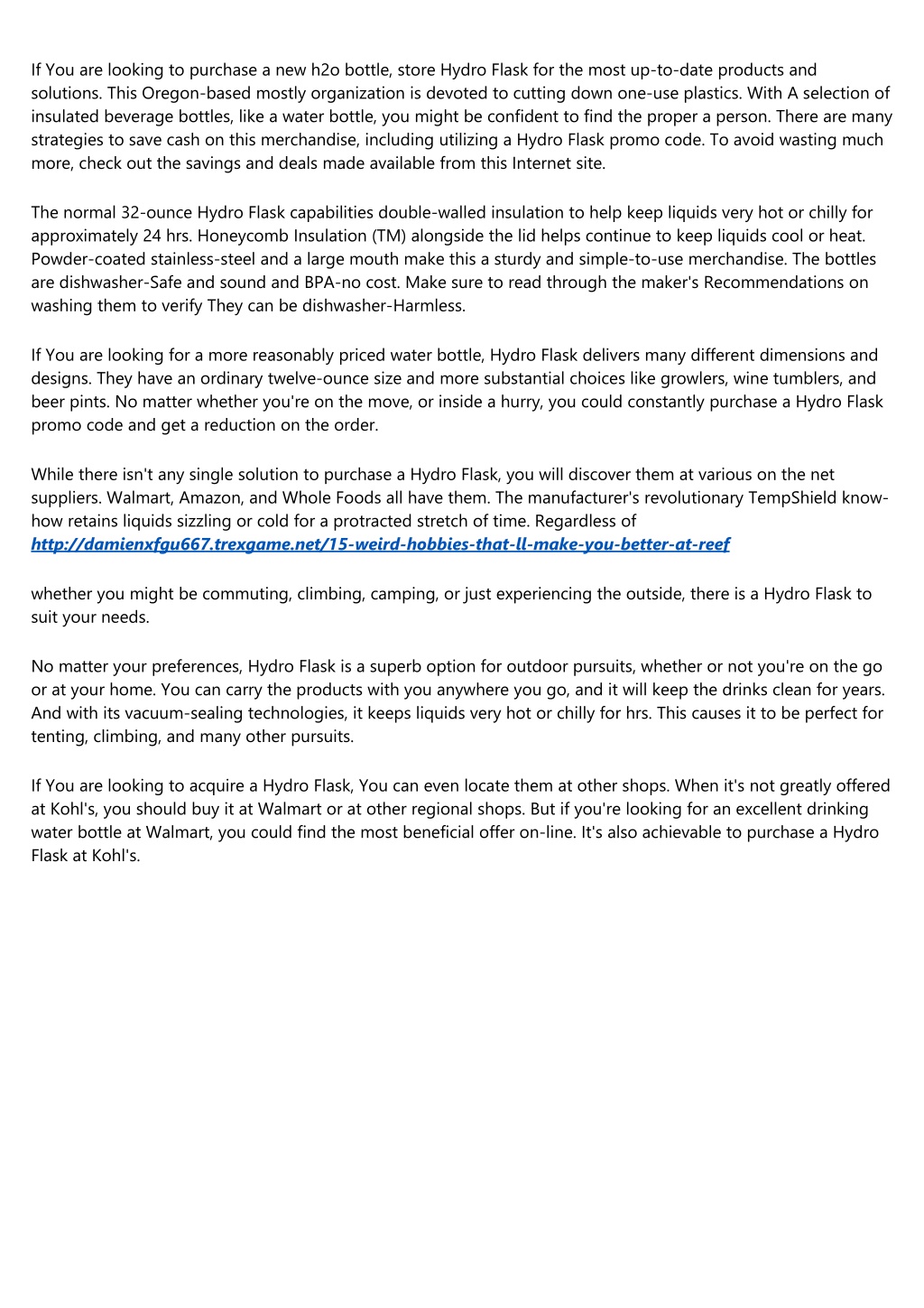 If You are looking to purchase a new h2o bottle, store Hydro Flask for the most up-to-date products and solutions. This Oregon-based mostly organization is devoted to cutting down one-use plastics. With A selection of insulated beverage bottles, like a water bottle, you might be confident to find the proper a person. There are many strategies to save cash on this merchandise, including utilizing a Hydro Flask promo code. To avoid wasting much more, check out the savings and deals made available from this Internet site.

The normal 32-ounce Hydro Flask capabilities double-walled insulation to help keep liquids very hot or chilly for approximately 24 hrs. Honeycomb Insulation (TM) alongside the lid helps continue to keep liquids cool or heat. Powder-coated stainless-steel and a large mouth make this a sturdy and simple-to-use merchandise. The bottles are dishwasher-Safe and sound and BPA-no cost. Make sure to read through the maker's Recommendations on washing them to verify They can be dishwasher-Harmless.

If You are looking for a more reasonably priced water bottle, Hydro Flask delivers many different dimensions and designs. They have an ordinary twelve-ounce size and more substantial choices like growlers, wine tumblers, and beer pints. No matter whether you're on the move, or inside a hurry, you could constantly purchase a Hydro Flask promo code and get a reduction on the order.

While there isn't any single solution to purchase a Hydro Flask, you will discover them at various on the net suppliers. Walmart, Amazon, and Whole Foods all have them. The manufacturer's revolutionary TempShield know-how retains liquids sizzling or cold for a protracted stretch of time. Regardless of http://damienxfgu667.trexgame.net/15-weird-hobbies-that-ll-make-you-better-at-reef

whether you might be commuting, climbing, camping, or just experiencing the outside, there is a Hydro Flask to suit your needs.

No matter your preferences, Hydro Flask is a superb option for outdoor pursuits, whether or not you're on the go or at your home. You can carry the products with you anywhere you go, and it will keep the drinks clean for years. And with its vacuum-sealing technologies, it keeps liquids very hot or chilly for hrs. This causes it to be perfect for tenting, climbing, and many other pursuits.

If You are looking to acquire a Hydro Flask, You can even locate them at other shops. When it's not greatly offered at Kohl's, you should buy it at Walmart or at other regional shops. But if you're looking for an excellent drinking water bottle at Walmart, you could find the most beneficial offer on-line. It's also achievable to purchase a Hydro Flask at Kohl's.